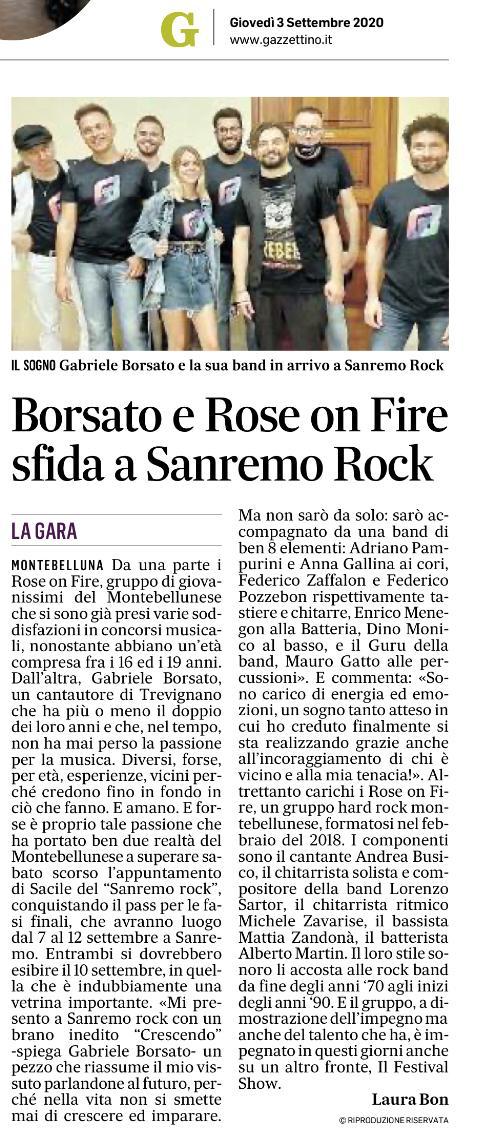 G
Giovedì 3 Settembre 2020
www.gazzettino.it

IL SOGNO Gabriele Borsato e la sua band in arrivo a Sanremo Rock

Borsato e Rose on Fire sfida a Sanremo Rock

LA GARA

MONTEBELLUNA Da una parte i Rose on Fire, gruppo di giovanissimi del Montebellunese che si sono già presi varie soddisfazioni in concorsi musicali, nonostante abbiano un'età compresa fra i 16 ed i 19 anni. Dall'altra, Gabriele Borsato, un cantautore di Trevignano che ha più o meno il doppio dei loro anni e che, nel tempo, non ha mai perso la passione per la musica. Diversi, forse, per età, esperienze, vicini perché credono fino in fondo in ciò che fanno. E amano. E forse è proprio tale passione che ha portato ben due realtà del Montebellunese a superare sabato scorso l'appuntamento di Sacile del "Sanremo rock", conquistando il pass per le fasi finali, che avranno luogo dal 7 al 12 settembre a Sanremo. Entrambi si dovrebbero esibire il 10 settembre, in quella che è indubbiamente una vetrina importante. «Mi presento a Sanremo rock con un brano inedito "Crescendo" -spiega Gabriele Borsato- un pezzo che riassume il mio vissuto parlandone al futuro, perché nella vita non si smette mai di crescere ed imparare. Ma non sarò da solo: sarò accompagnato da una band di ben 8 elementi: Adriano Pampurini e Anna Gallina ai cori, Federico Zaffalon e Federico Pozzebon rispettivamente tastiere e chitarre, Enrico Menegon alla Batteria, Dino Monico al basso, e il Guru della band, Mauro Gatto alle percussioni». E commenta: «Sono carico di energia ed emozioni, un sogno tanto atteso in cui ho creduto finalmente si sta realizzando grazie anche all'incoraggiamento di chi è vicino e alla mia tenacia!». Altrettanto carichi i Rose on Fire, un gruppo hard rock montebellunese, formatosi nel febbraio del 2018. I componenti sono il cantante Andrea Busico, il chitarrista solista e compositore della band Lorenzo Sartor, il chitarrista ritmico Michele Zavarise, il bassista Mattia Zandonà, il batterista Alberto Martin. Il loro stile sonoro li accosta alle rock band da fine degli anni '70 agli inizi degli anni '90. E il gruppo, a dimostrazione dell'impegno ma anche del talento che ha, è impegnato in questi giorni anche su un altro fronte, Il Festival Show.

Laura Bon

© RIPRODUZIONE RISERVATA